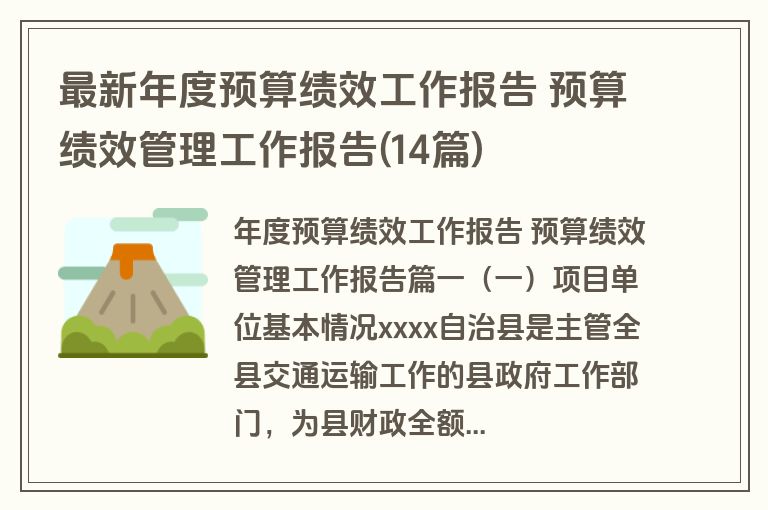 最新年度预算绩效工作报告 预算绩效管理工作报告(14篇)

年度预算绩效工作报告 预算绩效管理工作报告篇一（一）项目单位基本情况xxxx自治县是主管全县交通运输工作的县政府工作部门，为县财政全额...